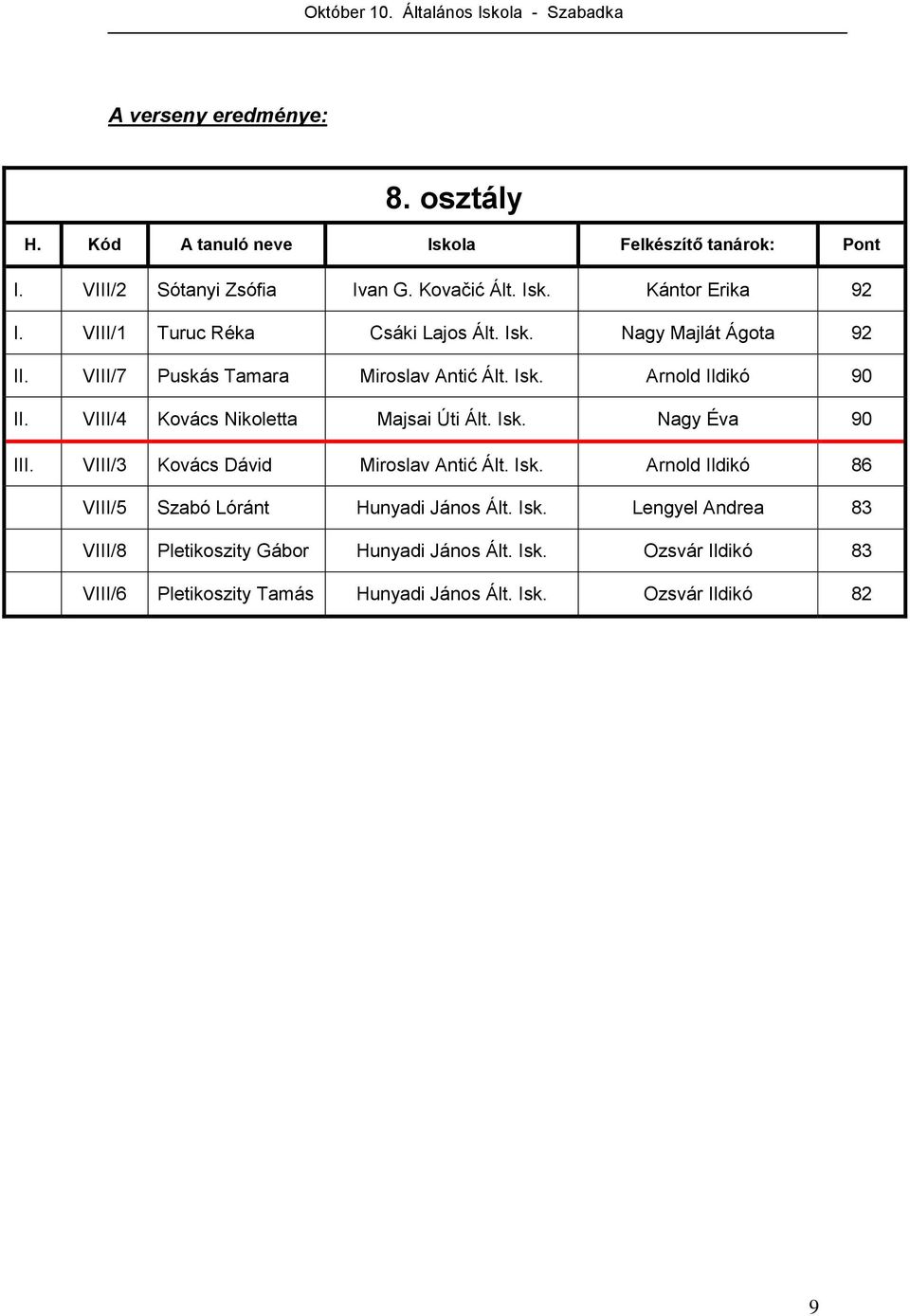 Október 10. Általános Iskola - Szabadka

A verseny eredménye:

8. osztály

| H. | Kód | A tanuló neve | Iskola | Felkészítő tanárok: | Pont |
|---|---|---|---|---|---|
| I. | VIII/2 | Sótanyi Zsófia | Ivan G. Kovačić Ált. Isk. | Kántor Erika | 92 |
| I. | VIII/1 | Turuc Réka | Csáki Lajos Ált. Isk. | Nagy Majlát Ágota | 92 |
| II. | VIII/7 | Puskás Tamara | Miroslav Antić Ált. Isk. | Arnold Ildikó | 90 |
| II. | VIII/4 | Kovács Nikoletta | Majsai Úti Ált. Isk. | Nagy Éva | 90 |
| III. | VIII/3 | Kovács Dávid | Miroslav Antić Ált. Isk. | Arnold Ildikó | 86 |
| | VIII/5 | Szabó Lóránt | Hunyadi János Ált. Isk. | Lengyel Andrea | 83 |
| | VIII/8 | Pletikoszity Gábor | Hunyadi János Ált. Isk. | Ozsvár Ildikó | 83 |
| | VIII/6 | Pletikoszity Tamás | Hunyadi János Ált. Isk. | Ozsvár Ildikó | 82 |

9